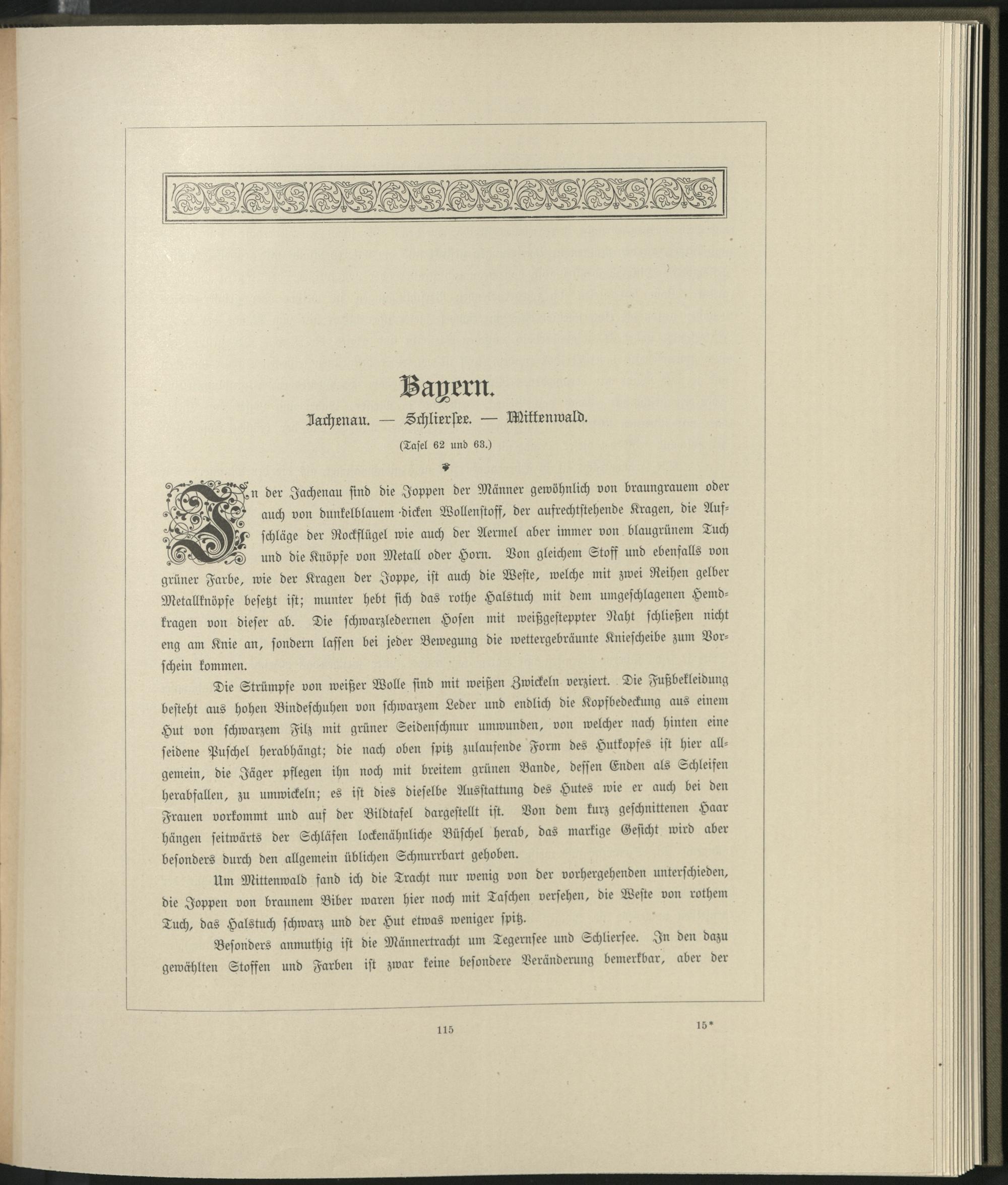 Bayern.

Jachenau. — Schliersee. — Mittenwald.

(Tafel 62 und 63.)

In der Jachenau sind die Joppen der Männer gewöhnlich von braungrauem oder auch von dunkelblauem dicken Wollenstoff, der aufrechtstehende Kragen, die Aufschläge der Rockflügel wie auch der Aermel aber immer von blaugrünem Tuch und die Knöpfe von Metall oder Horn. Von gleichem Stoff und ebenfalls von grüner Farbe, wie der Kragen der Joppe, ist auch die Weste, welche mit zwei Reihen gelber Metallknöpfe besetzt ist; munter hebt sich das rothe Halstuch mit dem umgeschlagenen Hemdkragen von dieser ab. Die schwarzledernen Hosen mit weißgesteppter Naht schließen nicht eng am Knie an, sondern lassen bei jeder Bewegung die wettergebräunte Kniescheibe zum Vorschein kommen.

Die Strümpfe von weißer Wolle sind mit weißen Zwickeln verziert. Die Fußbekleidung besteht aus hohen Bindeschuhen von schwarzem Leder und endlich die Kopfbedeckung aus einem Hut von schwarzem Filz mit grüner Seidenschnur umwunden, von welcher nach hinten eine seidene Puschel herabhängt; die nach oben spitz zulaufende Form des Hutkopfes ist hier allgemein, die Jäger pflegen ihn noch mit breitem grünen Bande, dessen Enden als Schleifen herabfallen, zu umwickeln; es ist dies dieselbe Ausstattung des Hutes wie er auch bei den Frauen vorkommt und auf der Bildtafel dargestellt ist. Von dem kurz geschnittenen Haar hängen seitwärts der Schläfen lockenähnliche Büschel herab, das markige Gesicht wird aber besonders durch den allgemein üblichen Schnurrbart gehoben.

Um Mittenwald fand ich die Tracht nur wenig von der vorhergehenden unterschieden, die Joppen von braunem Biber waren hier noch mit Taschen versehen, die Weste von rothem Tuch, das Halstuch schwarz und der Hut etwas weniger spitz.

Besonders anmuthig ist die Männertracht um Tegernsee und Schliersee. In den dazu gewählten Stoffen und Farben ist zwar keine besondere Veränderung bemerkbar, aber der

115

15*